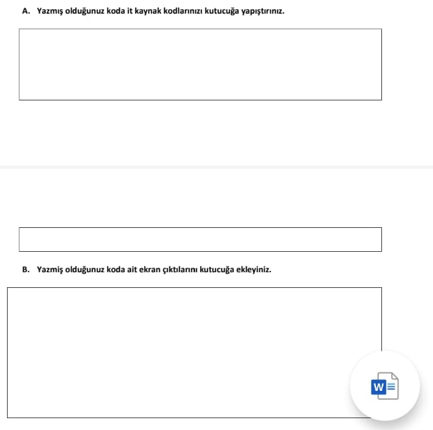 A. Yazmış olduğunuz koda it kaynak kodlarınızı kutucuğa yapıştırınız.

B. Yazmiş olduğunuz koda ait ekran çıktılarını kutucuğa ekleyiniz.

W